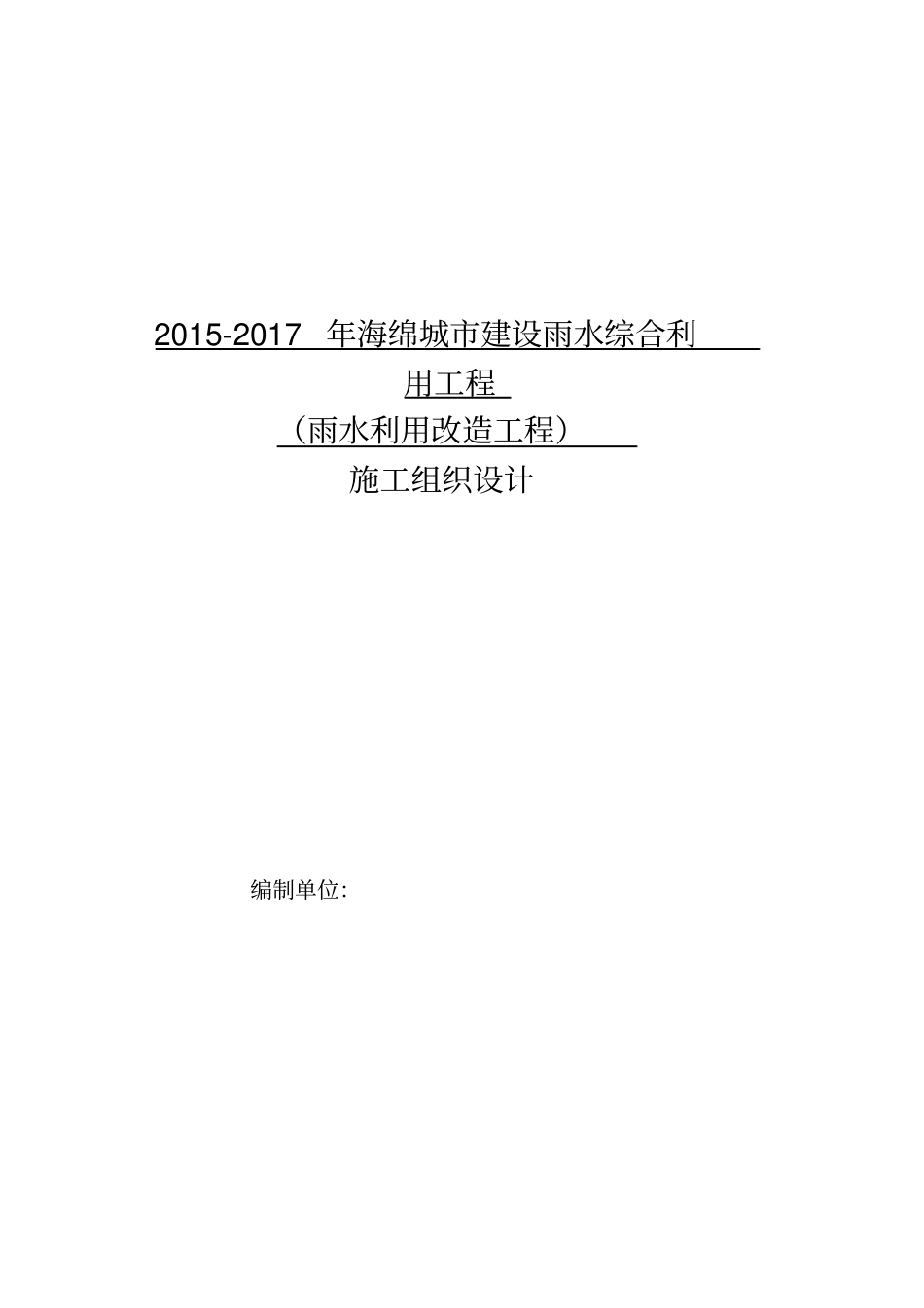 2015-2017 年海绵城市建设雨水综合利用工程

（雨水利用改造工程）

施工组织设计

编制单位: